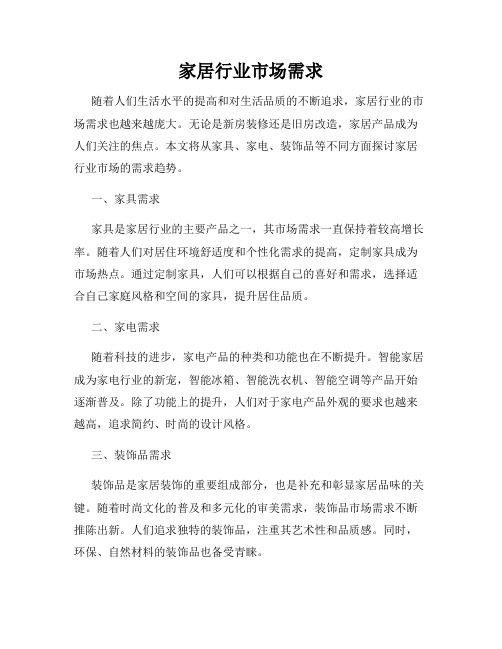 家居行业市场需求

随着人们生活水平的提高和对生活品质的不断追求，家居行业的市场需求也越来越庞大。无论是新房装修还是旧房改造，家居产品成为人们关注的焦点。本文将从家具、家电、装饰品等不同方面探讨家居行业市场的需求趋势。

一、家具需求

家具是家居行业的主要产品之一，其市场需求一直保持着较高增长率。随着人们对居住环境舒适度和个性化需求的提高，定制家具成为市场热点。通过定制家具，人们可以根据自己的喜好和需求，选择适合自己家庭风格和空间的家具，提升居住品质。

二、家电需求

随着科技的进步，家电产品的种类和功能也在不断提升。智能家居成为家电行业的新宠，智能冰箱、智能洗衣机、智能空调等产品开始逐渐普及。除了功能上的提升，人们对于家电产品外观的要求也越来越高，追求简约、时尚的设计风格。

三、装饰品需求

装饰品是家居装饰的重要组成部分，也是补充和彰显家居品味的关键。随着时尚文化的普及和多元化的审美需求，装饰品市场需求不断推陈出新。人们追求独特的装饰品，注重其艺术性和品质感。同时，环保、自然材料的装饰品也备受青睐。